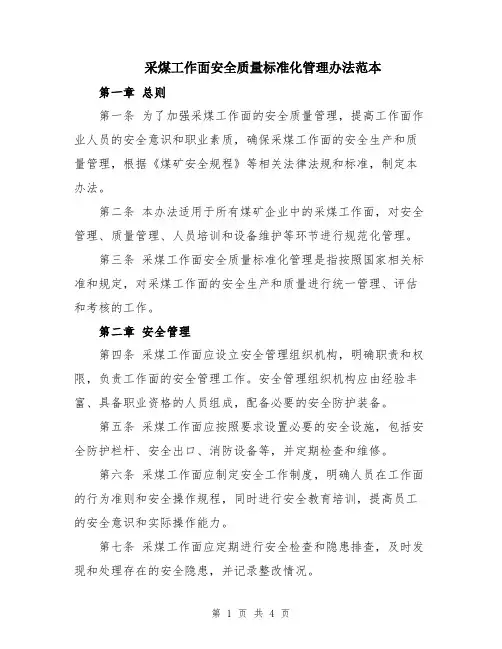 采煤工作面安全质量标准化管理办法范本

第一章 总则

第一条 为了加强采煤工作面的安全质量管理，提高工作面作业人员的安全意识和职业素质，确保采煤工作面的安全生产和质量管理，根据《煤矿安全规程》等相关法律法规和标准，制定本办法。

第二条 本办法适用于所有煤矿企业中的采煤工作面，对安全管理、质量管理、人员培训和设备维护等环节进行规范化管理。

第三条 采煤工作面安全质量标准化管理是指按照国家相关标准和规定，对采煤工作面的安全生产和质量进行统一管理、评估和考核的工作。

第二章 安全管理

第四条 采煤工作面应设立安全管理组织机构，明确职责和权限，负责工作面的安全管理工作。安全管理组织机构应由经验丰富、具备职业资格的人员组成，配备必要的安全防护装备。

第五条 采煤工作面应按照要求设置必要的安全设施，包括安全防护栏杆、安全出口、消防设备等，并定期检查和维修。

第六条 采煤工作面应制定安全工作制度，明确人员在工作面的行为准则和安全操作规程，同时进行安全教育培训，提高员工的安全意识和实际操作能力。

第七条 采煤工作面应定期进行安全检查和隐患排查，及时发现和处理存在的安全隐患，并记录整改情况。

第 1 页 共 4 页